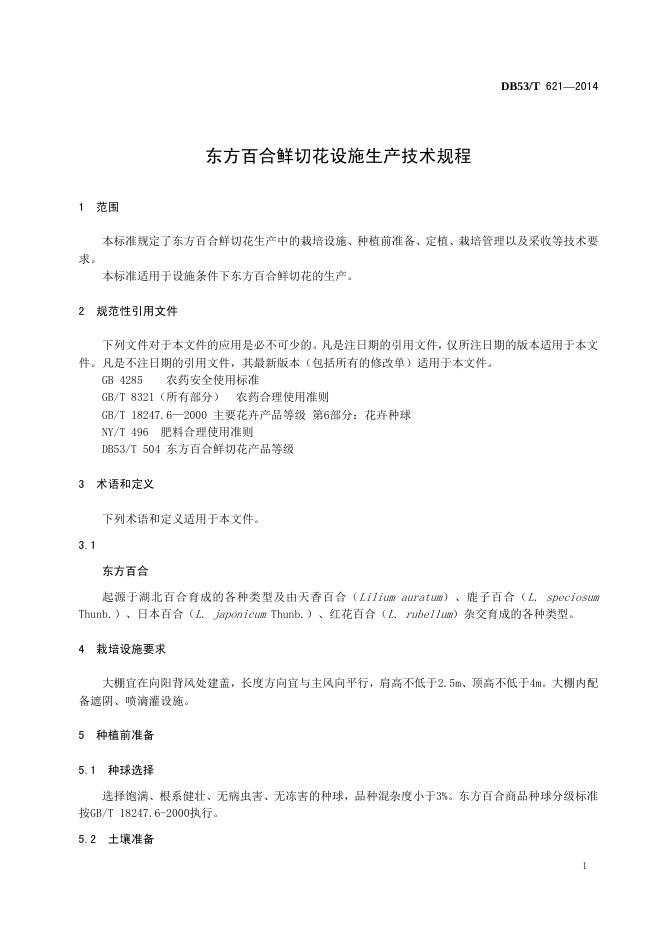 DB53/T 621—2014

东方百合鲜切花设施生产技术规程

1 范围

本标准规定了东方百合鲜切花生产中的栽培设施、种植前准备、定植、栽培管理以及采收等技术要求。

本标准适用于设施条件下东方百合鲜切花的生产。

2 规范性引用文件

下列文件对于本文件的应用是必不可少的。凡是注日期的引用文件，仅所注日期的版本适用于本文件。凡是不注日期的引用文件，其最新版本（包括所有的修改单）适用于本文件。

GB 4285 农药安全使用标准

GB/T 8321（所有部分） 农药合理使用准则

GB/T 18247.6—2000 主要花卉产品等级 第6部分：花卉种球

NY/T 496 肥料合理使用准则

DB53/T 504 东方百合鲜切花产品等级

3 术语和定义

下列术语和定义适用于本文件。

3.1

东方百合

起源于湖北百合育成的各种类型及由天香百合（Lilium auratum）、鹿子百合（L. speciosum Thunb.）、日本百合（L. japonicum Thunb.）、红花百合（L. rubellum）杂交育成的各种类型。

4 栽培设施要求

大棚宜在向阳背风处建盖，长度方向宜与主风向平行，肩高不低于2.5m、顶高不低于4m。大棚内配备遮阴、喷滴灌设施。

5 种植前准备

5.1 种球选择

选择饱满、根系健壮、无病虫害、无冻害的种球，品种混杂度小于3%。东方百合商品种球分级标准按GB/T 18247.6-2000执行。

5.2 土壤准备

1